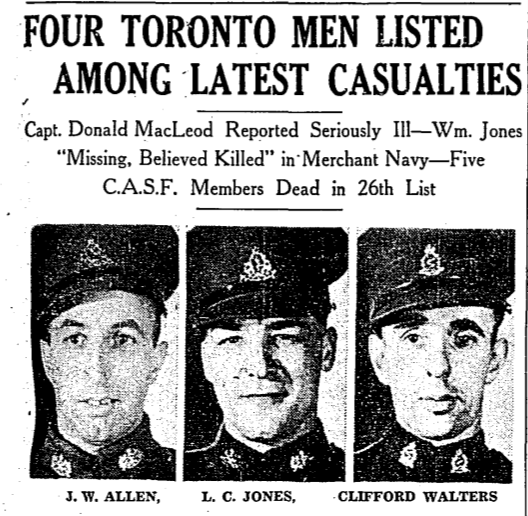 FOUR TORONTO MEN LISTED AMONG LATEST CASUALTIES

Capt. Donald MacLeod Reported Seriously Ill—Wm. Jones "Missing, Believed Killed" in Merchant Navy—Five C.A.S.F. Members Dead in 26th List

J. W. ALLEN,

L. C. JONES,

CLIFFORD WALTERS